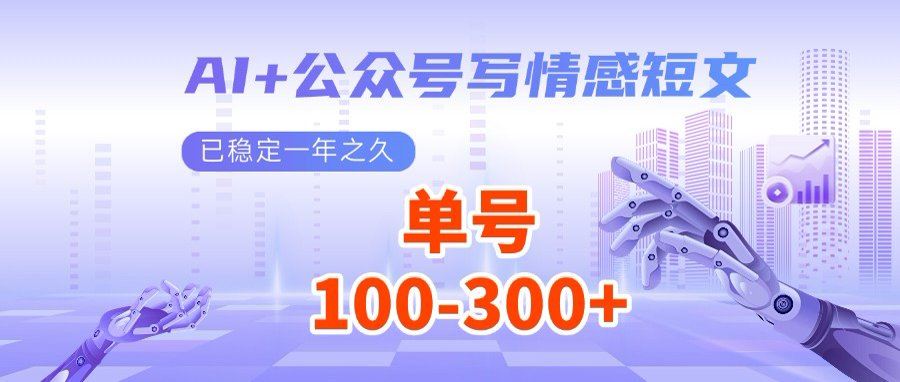 AI+公众号写情感短文

已稳定一年之久

单号
100-300+